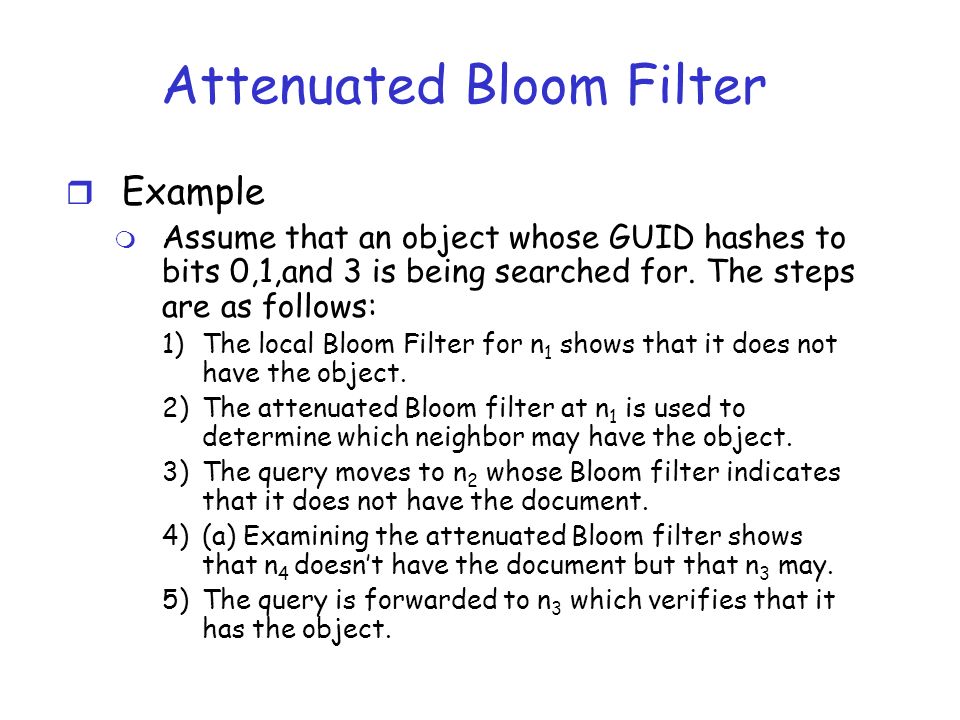 Attenuated Bloom Filter

Example

Assume that an object whose GUID hashes to bits 0,1,and 3 is being searched for. The steps are as follows:

1) The local Bloom Filter for $n_1$ shows that it does not have the object.

2) The attenuated Bloom filter at $n_1$ is used to determine which neighbor may have the object.

3) The query moves to $n_2$ whose Bloom filter indicates that it does not have the document.

4) (a) Examining the attenuated Bloom filter shows that $n_4$ doesn't have the document but that $n_3$ may.

5) The query is forwarded to $n_3$ which verifies that it has the object.